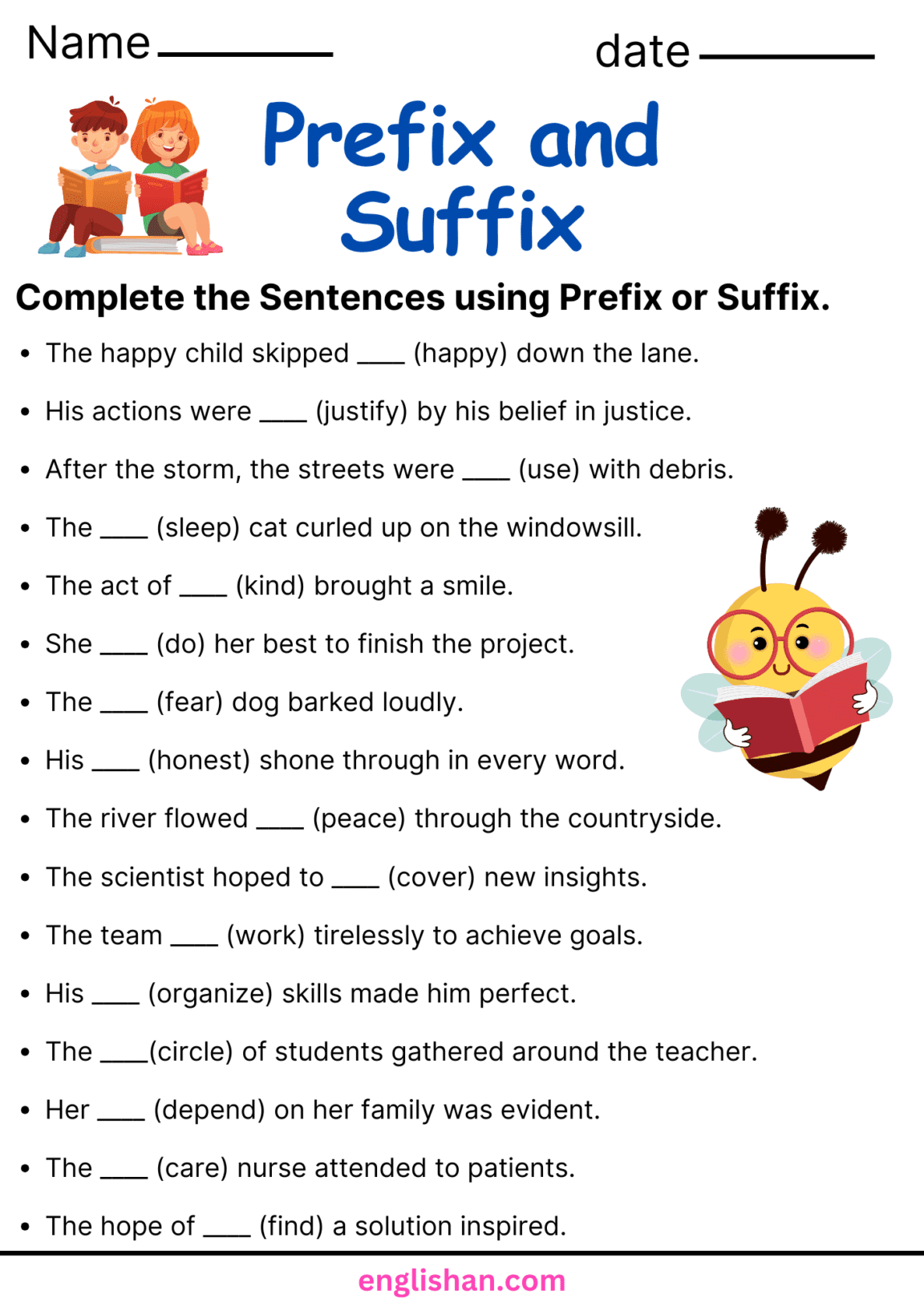 Name ____ date ____

Prefix and Suffix

Complete the Sentences using Prefix or Suffix.

• The happy child skipped ____ (happy) down the lane.
• His actions were ____ (justify) by his belief in justice.
• After the storm, the streets were ____ (use) with debris.
• The ____ (sleep) cat curled up on the windowsill.
• The act of ____ (kind) brought a smile.
• She ____ (do) her best to finish the project.
• The ____ (fear) dog barked loudly.
• His ____ (honest) shone through in every word.
• The river flowed ____ (peace) through the countryside.
• The scientist hoped to ____ (cover) new insights.
• The team ____ (work) tirelessly to achieve goals.
• His ____ (organize) skills made him perfect.
• The ____(circle) of students gathered around the teacher.
• Her ____ (depend) on her family was evident.
• The ____ (care) nurse attended to patients.
• The hope of ____ (find) a solution inspired.

englishan.com